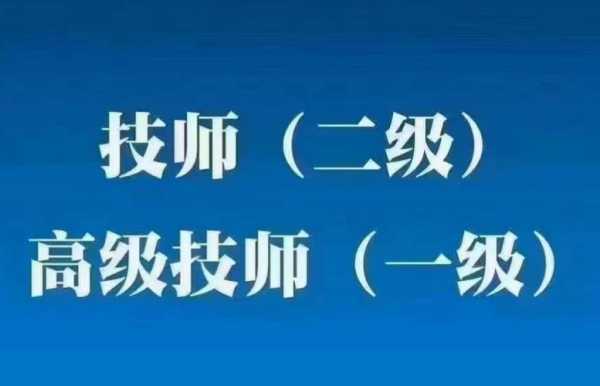 技师（二级）
高级技师（一级）